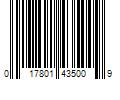 0 17801 43500 9